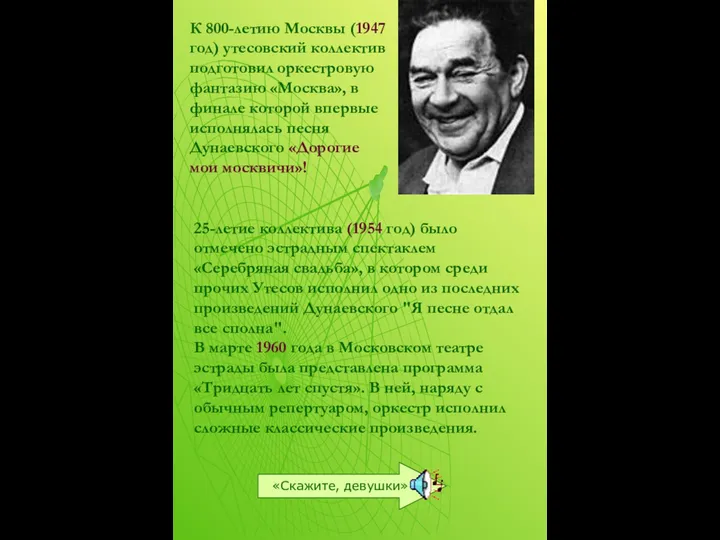 К 800-летию Москвы (1947 год) утесовский коллектив подготовил оркестровую фантазию «Москва», в финале которой впервые исполнялась песня Дунаевского «Дорогие мои москвичи»!

25-летие коллектива (1954 год) было отмечено эстрадным спектаклем «Серебряная свадьба», в котором среди прочих Утесов исполнил одно из последних произведений Дунаевского "Я песне отдал все сполна".
В марте 1960 года в Московском театре эстрады была представлена программа «Тридцать лет спустя». В ней, наряду с обычным репертуаром, оркестр исполнил сложные классические произведения.

«Скажите, девушки»